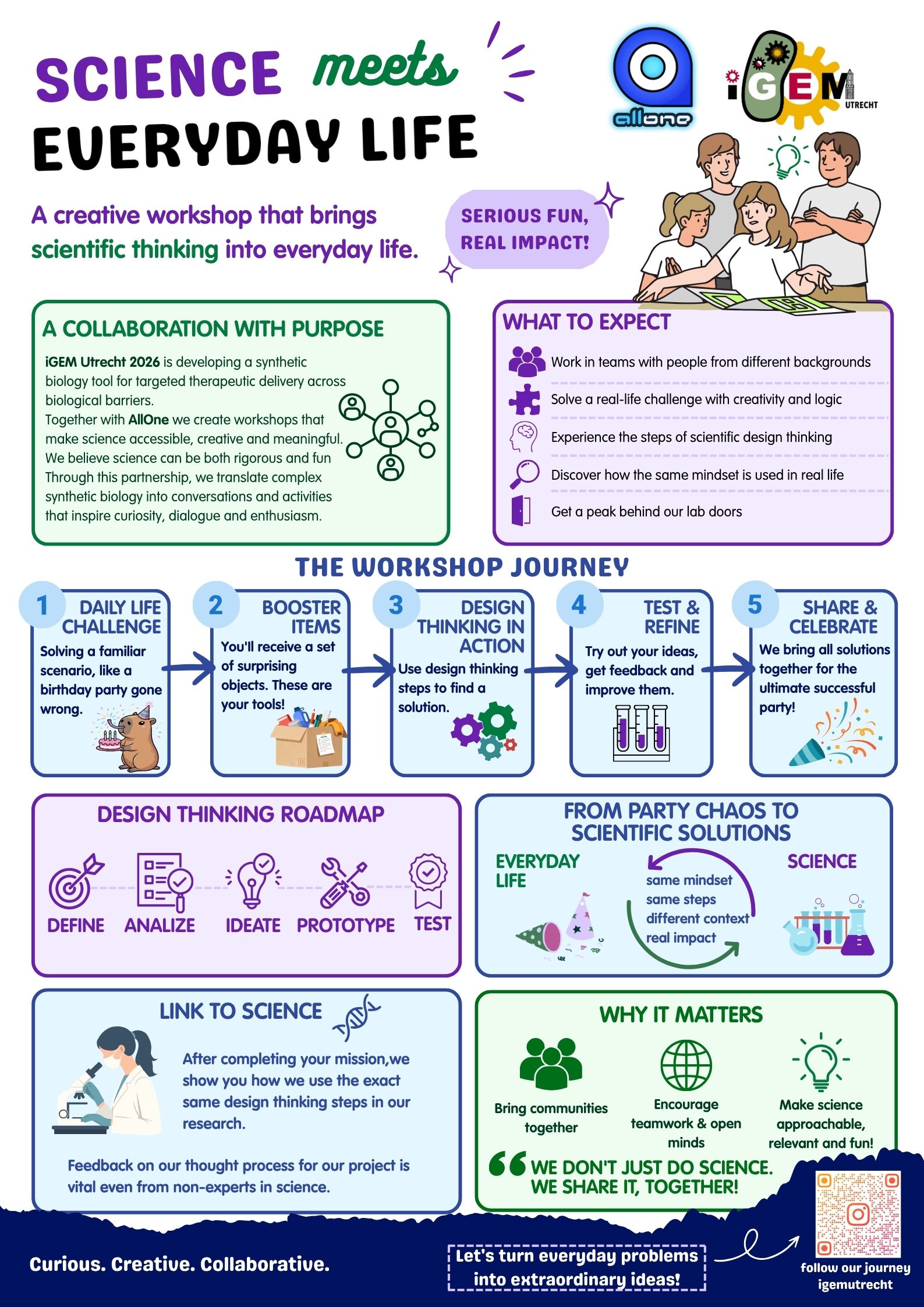 SCIENCE meets EVERYDAY LIFE

allone

iGEM UTRECHT

A creative workshop that brings scientific thinking into everyday life.

SERIOUS FUN, REAL IMPACT!

A COLLABORATION WITH PURPOSE

iGEM Utrecht 2026 is developing a synthetic biology tool for targeted therapeutic delivery across biological barriers.
Together with AllOne we create workshops that make science accessible, creative and meaningful. We believe science can be both rigorous and fun Through this partnership, we translate complex synthetic biology into conversations and activities that inspire curiosity, dialogue and enthusiasm.

WHAT TO EXPECT

Work in teams with people from different backgrounds

Solve a real-life challenge with creativity and logic

Experience the steps of scientific design thinking

Discover how the same mindset is used in real life

Get a peak behind our lab doors

THE WORKSHOP JOURNEY

1 DAILY LIFE CHALLENGE
Solving a familiar scenario, like a birthday party gone wrong.

2 BOOSTER ITEMS
You'll receive a set of surprising objects. These are your tools!

3 DESIGN THINKING IN ACTION
Use design thinking steps to find a solution.

4 TEST & REFINE
Try out your ideas, get feedback and improve them.

5 SHARE & CELEBRATE
We bring all solutions together for the ultimate successful party!

DESIGN THINKING ROADMAP

DEFINE ANALIZE IDEATE PROTOTYPE TEST

FROM PARTY CHAOS TO SCIENTIFIC SOLUTIONS

EVERYDAY LIFE

same mindset
same steps
different context
real impact

SCIENCE

LINK TO SCIENCE

After completing your mission,we show you how we use the exact same design thinking steps in our research.

Feedback on our thought process for our project is vital even from non-experts in science.

WHY IT MATTERS

Bring communities together

Encourage teamwork & open minds

Make science approachable, relevant and fun!

WE DON'T JUST DO SCIENCE. WE SHARE IT, TOGETHER!

Curious. Creative. Collaborative.

Let's turn everyday problems into extraordinary ideas!

follow our journey
igemutrecht